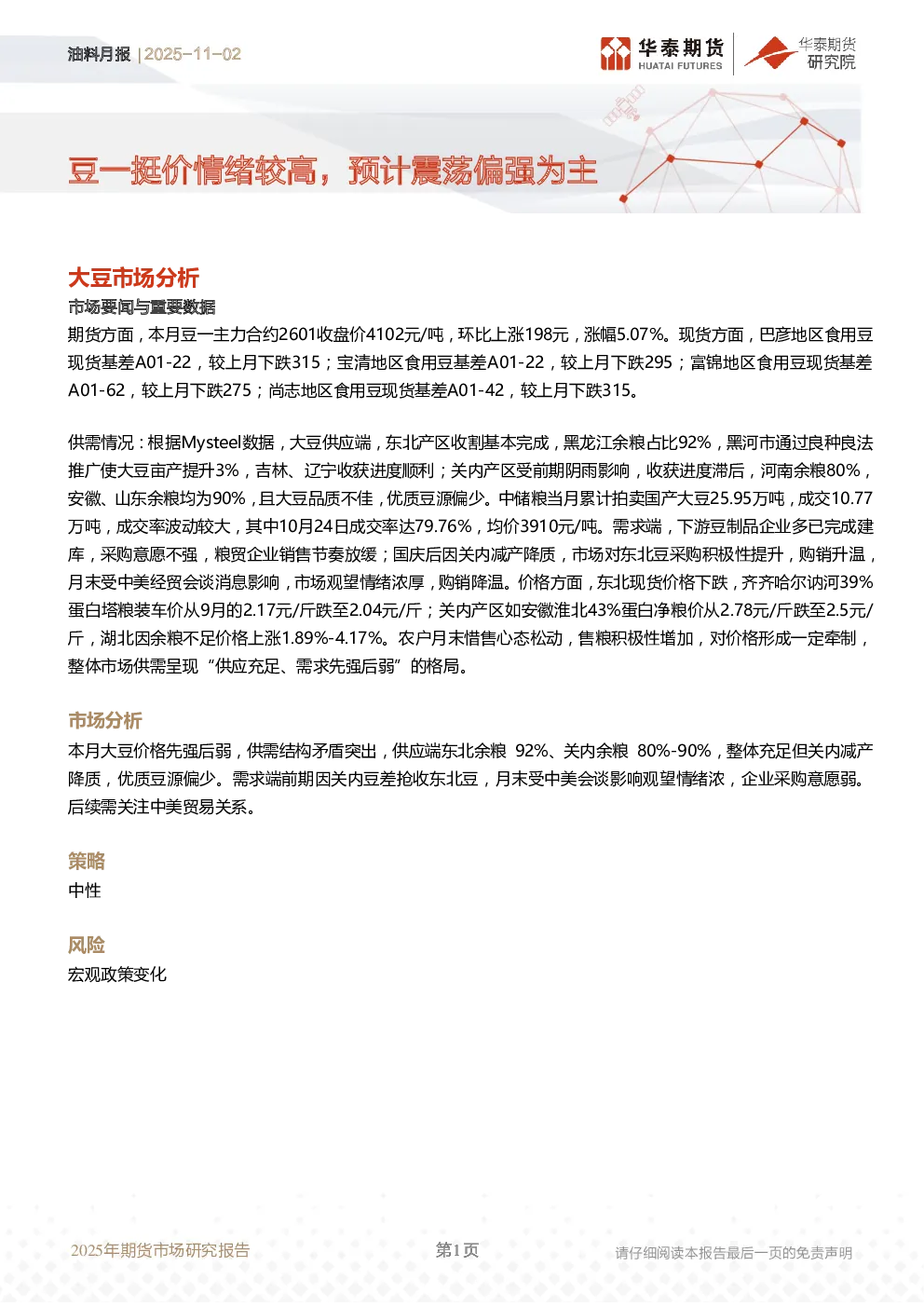 油料月报 | 2025-11-02

华泰期货 HUATAI FUTURES

华泰期货 研究院

豆一挺价情绪较高，预计震荡偏强为主

大豆市场分析

市场要闻与重要数据

期货方面，本月豆一主力合约2601收盘价4102元/吨，环比上涨198元，涨幅5.07%。现货方面，巴彦地区食用豆现货基差A01-22，较上月下跌315；宝清地区食用豆基差A01-22，较上月下跌295；富锦地区食用豆现货基差A01-62，较上月下跌275；尚志地区食用豆现货基差A01-42，较上月下跌315。

供需情况：根据Mysteel数据，大豆供应端，东北产区收割基本完成，黑龙江余粮占比92%，黑河市通过良种良法推广使大豆亩产提升3%，吉林、辽宁收获进度顺利；关内产区受前期阴雨影响，收获进度滞后，河南余粮80%，安徽、山东余粮均为90%，且大豆品质不佳，优质豆源偏少。中储粮当月累计拍卖国产大豆25.95万吨，成交10.77万吨，成交率波动较大，其中10月24日成交率达79.76%，均价3910元/吨。需求端，下游豆制品企业多已完成建库，采购意愿不强，粮贸企业销售节奏放缓；国庆后因关内减产降质，市场对东北豆采购积极性提升，购销升温，月末受中美经贸会谈消息影响，市场观望情绪浓厚，购销降温。价格方面，东北现货价格下跌，齐齐哈尔讷河39%蛋白塔粮装车价从9月的2.17元/斤跌至2.04元/斤；关内产区如安徽淮北43%蛋白净粮价从2.78元/斤跌至2.5元/斤，湖北因余粮不足价格上涨1.89%-4.17%。农户月末惜售心态松动，售粮积极性增加，对价格形成一定牵制，整体市场供需呈现“供应充足、需求先强后弱”的格局。

市场分析

本月大豆价格先强后弱，供需结构矛盾突出，供应端东北余粮 92%、关内余粮 80%-90%，整体充足但关内减产降质，优质豆源偏少。需求端前期因关内豆差抢收东北豆，月末受中美会谈影响观望情绪浓，企业采购意愿弱。后续需关注中美贸易关系。

策略

中性

风险

宏观政策变化

2025年期货市场研究报告 第1页 请仔细阅读本报告最后一页的免责声明